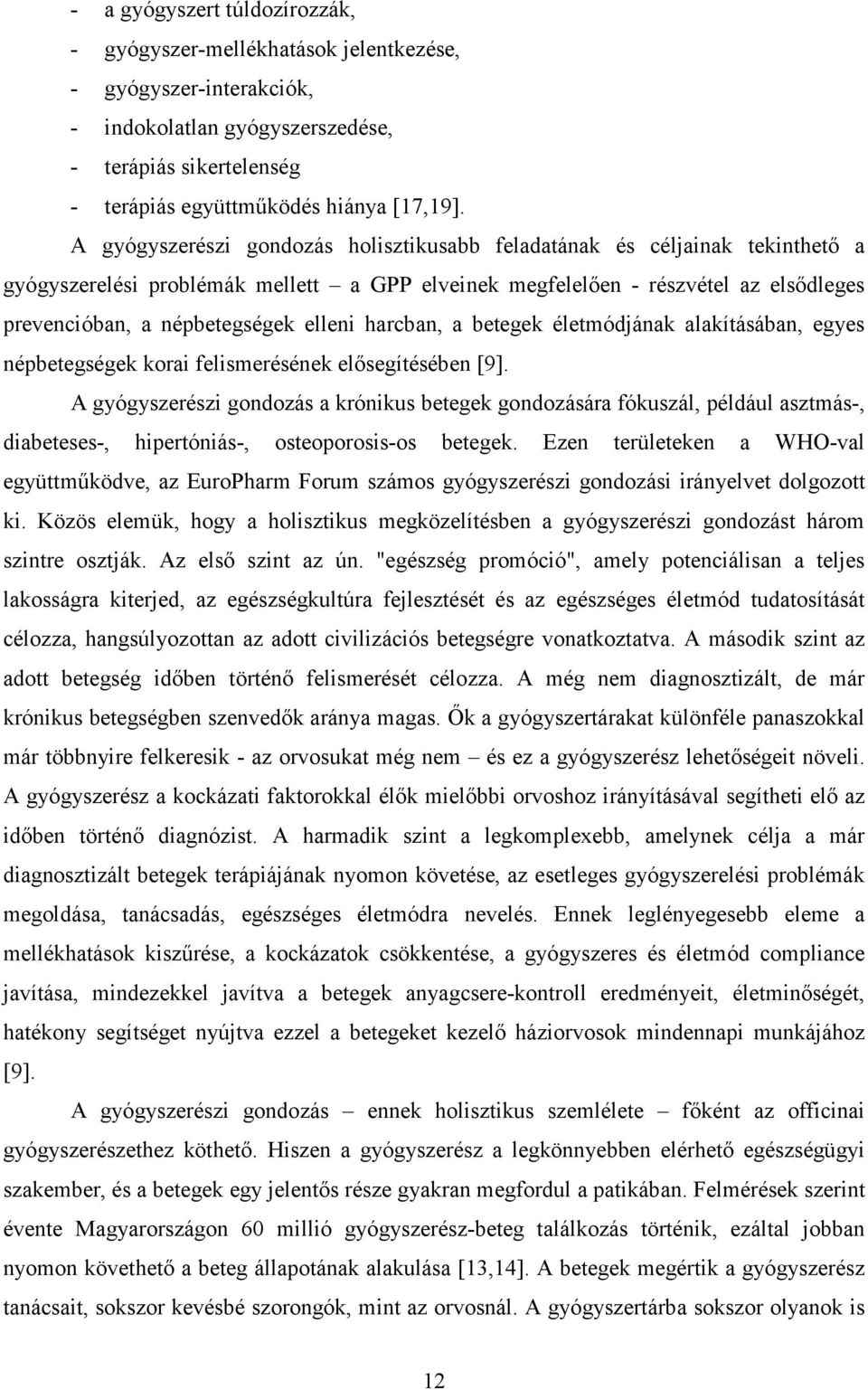 - a gyógyszert túldozírozzák,
- gyógyszer-mellékhatások jelentkezése,
- gyógyszer-interakciók,
- indokolatlan gyógyszerszedése,
- terápiás sikertelenség
- terápiás együttműködés hiánya [17,19].

A gyógyszerészi gondozás holisztikusabb feladatának és céljainak tekinthető a gyógyszerelési problémák mellett – a GPP elveinek megfelelően - részvétel az elsődleges prevencióban, a népbetegségek elleni harcban, a betegek életmódjának alakításában, egyes népbetegségek korai felismerésének elősegítésében [9].

A gyógyszerészi gondozás a krónikus betegek gondozására fókuszál, például asztmás-, diabeteses-, hipertóniás-, osteoporosis-os betegek. Ezen területeken a WHO-val együttműködve, az EuroPharm Forum számos gyógyszerészi gondozási irányelvet dolgozott ki. Közös elemük, hogy a holisztikus megközelítésben a gyógyszerészi gondozást három szintre osztják. Az első szint az ún. "egészség promóció", amely potenciálisan a teljes lakosságra kiterjed, az egészségkultúra fejlesztését és az egészséges életmód tudatosítását célozza, hangsúlyozottan az adott civilizációs betegségre vonatkoztatva. A második szint az adott betegség időben történő felismerését célozza. A még nem diagnosztizált, de már krónikus betegségben szenvedők aránya magas. Ők a gyógyszertárakat különféle panaszokkal már többnyire felkeresik - az orvosukat még nem – és ez a gyógyszerész lehetőségeit növeli. A gyógyszerész a kockázati faktorokkal élők mielőbbi orvoshoz irányításával segítheti elő az időben történő diagnózist. A harmadik szint a legkomplexebb, amelynek célja a már diagnosztizált betegek terápiájának nyomon követése, az esetleges gyógyszerelési problémák megoldása, tanácsadás, egészséges életmódra nevelés. Ennek leglényegesebb eleme a mellékhatások kiszűrése, a kockázatok csökkentése, a gyógyszeres és életmód compliance javítása, mindezekkel javítva a betegek anyagcsere-kontroll eredményeit, életminőségét, hatékony segítséget nyújtva ezzel a betegeket kezelő háziorvosok mindennapi munkájához [9].

A gyógyszerészi gondozás – ennek holisztikus szemlélete – főként az officinai gyógyszerészethez köthető. Hiszen a gyógyszerész a legkönnyebben elérhető egészségügyi szakember, és a betegek egy jelentős része gyakran megfordul a patikában. Felmérések szerint évente Magyarországon 60 millió gyógyszerész-beteg találkozás történik, ezáltal jobban nyomon követhető a beteg állapotának alakulása [13,14]. A betegek megértik a gyógyszerész tanácsait, sokszor kevésbé szorongók, mint az orvosnál. A gyógyszertárba sokszor olyanok is

12